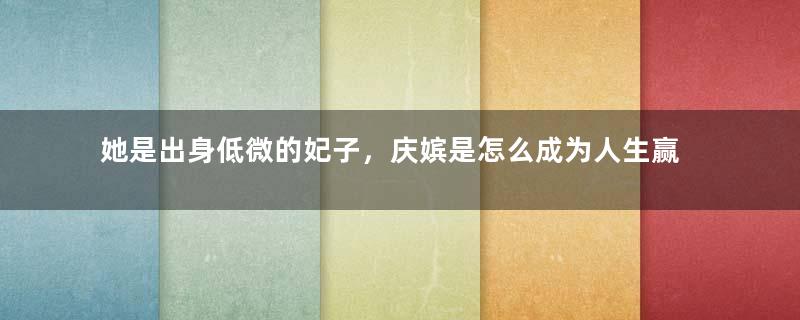 她是出身低微的妃子，庆嫔是怎么成为人生赢